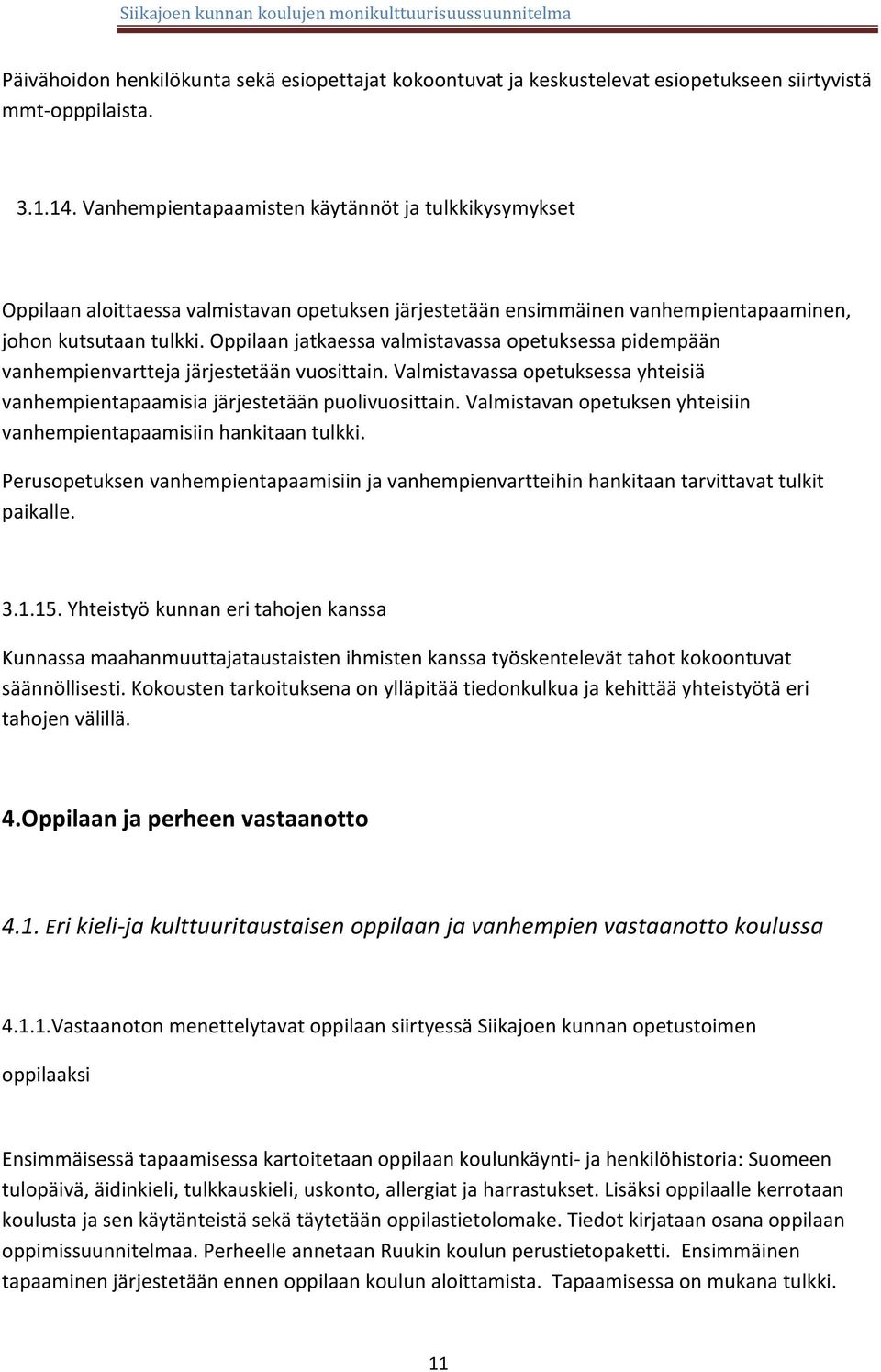 Siikajoen kunnan koulujen monikulttuurisuussuunnitelma

Päivähoidon henkilökunta sekä esiopettajat kokoontuvat ja keskustelevat esiopetukseen siirtyvistä mmt-opppilaista.

3.1.14. Vanhempientapaamisten käytännöt ja tulkkikysymykset

Oppilaan aloittaessa valmistavan opetuksen järjestetään ensimmäinen vanhempientapaaminen, johon kutsutaan tulkki. Oppilaan jatkaessa valmistavassa opetuksessa pidempään vanhempienvartteja järjestetään vuosittain. Valmistavassa opetuksessa yhteisiä vanhempientapaamisia järjestetään puolivuosittain. Valmistavan opetuksen yhteisiin vanhempientapaamisiin hankitaan tulkki.

Perusopetuksen vanhempientapaamisiin ja vanhempienvartteihin hankitaan tarvittavat tulkit paikalle.

3.1.15. Yhteistyö kunnan eri tahojen kanssa

Kunnassa maahanmuuttajataustaisten ihmisten kanssa työskentelevät tahot kokoontuvat säännöllisesti. Kokousten tarkoituksena on ylläpitää tiedonkulkua ja kehittää yhteistyötä eri tahojen välillä.

4.Oppilaan ja perheen vastaanotto

4.1. Eri kieli-ja kulttuuritaustaisen oppilaan ja vanhempien vastaanotto koulussa

4.1.1.Vastaanoton menettelytavat oppilaan siirtyessä Siikajoen kunnan opetustoimen oppilaaksi

Ensimmäisessä tapaamisessa kartoitetaan oppilaan koulunkäynti- ja henkilöhistoria: Suomeen tulopäivä, äidinkieli, tulkkauskieli, uskonto, allergiat ja harrastukset. Lisäksi oppilaalle kerrotaan koulusta ja sen käytänteistä sekä täytetään oppilastietolomake. Tiedot kirjataan osana oppilaan oppimissuunnitelmaa. Perheelle annetaan Ruukin koulun perustietopaketti. Ensimmäinen tapaaminen järjestetään ennen oppilaan koulun aloittamista. Tapaamisessa on mukana tulkki.

11